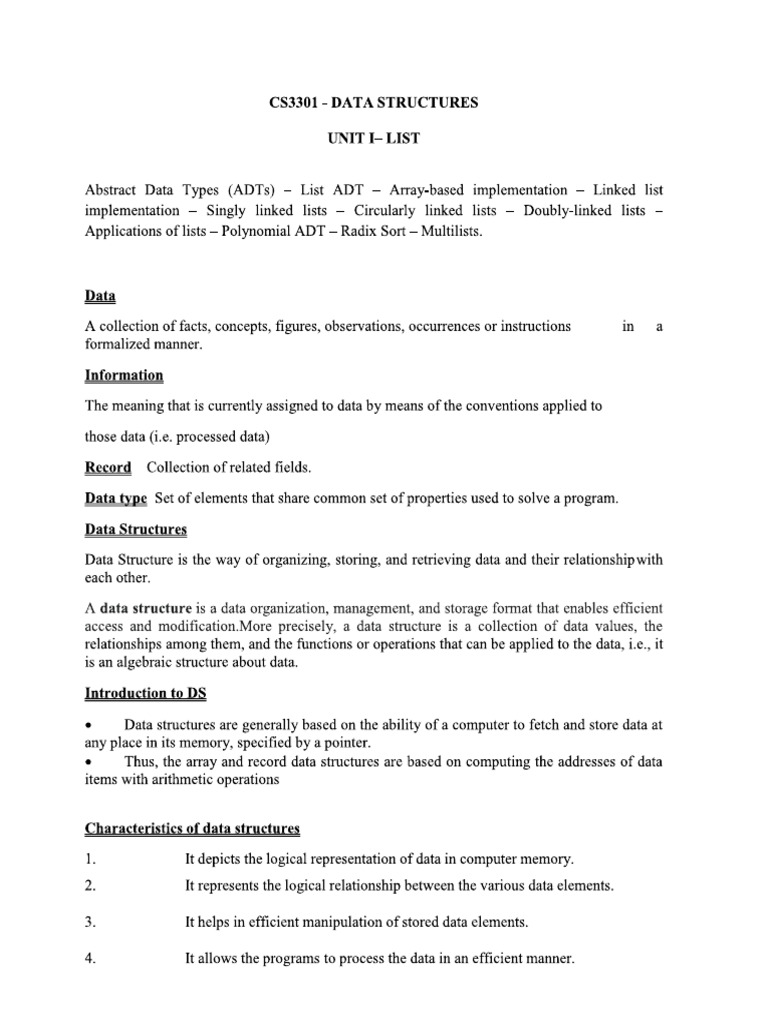 CS3301 - DATA STRUCTURES

UNIT I– LIST

Abstract Data Types (ADTs) – List ADT – Array-based implementation – Linked list implementation – Singly linked lists – Circularly linked lists – Doubly-linked lists – Applications of lists – Polynomial ADT – Radix Sort – Multilists.

Data

A collection of facts, concepts, figures, observations, occurrences or instructions in a formalized manner.

Information

The meaning that is currently assigned to data by means of the conventions applied to

those data (i.e. processed data)

Record Collection of related fields.

Data type Set of elements that share common set of properties used to solve a program.

Data Structures

Data Structure is the way of organizing, storing, and retrieving data and their relationshipwith each other.

A data structure is a data organization, management, and storage format that enables efficient access and modification.More precisely, a data structure is a collection of data values, the relationships among them, and the functions or operations that can be applied to the data, i.e., it is an algebraic structure about data.

Introduction to DS

• Data structures are generally based on the ability of a computer to fetch and store data at any place in its memory, specified by a pointer.
• Thus, the array and record data structures are based on computing the addresses of data items with arithmetic operations

Characteristics of data structures

1. It depicts the logical representation of data in computer memory.
2. It represents the logical relationship between the various data elements.
3. It helps in efficient manipulation of stored data elements.
4. It allows the programs to process the data in an efficient manner.